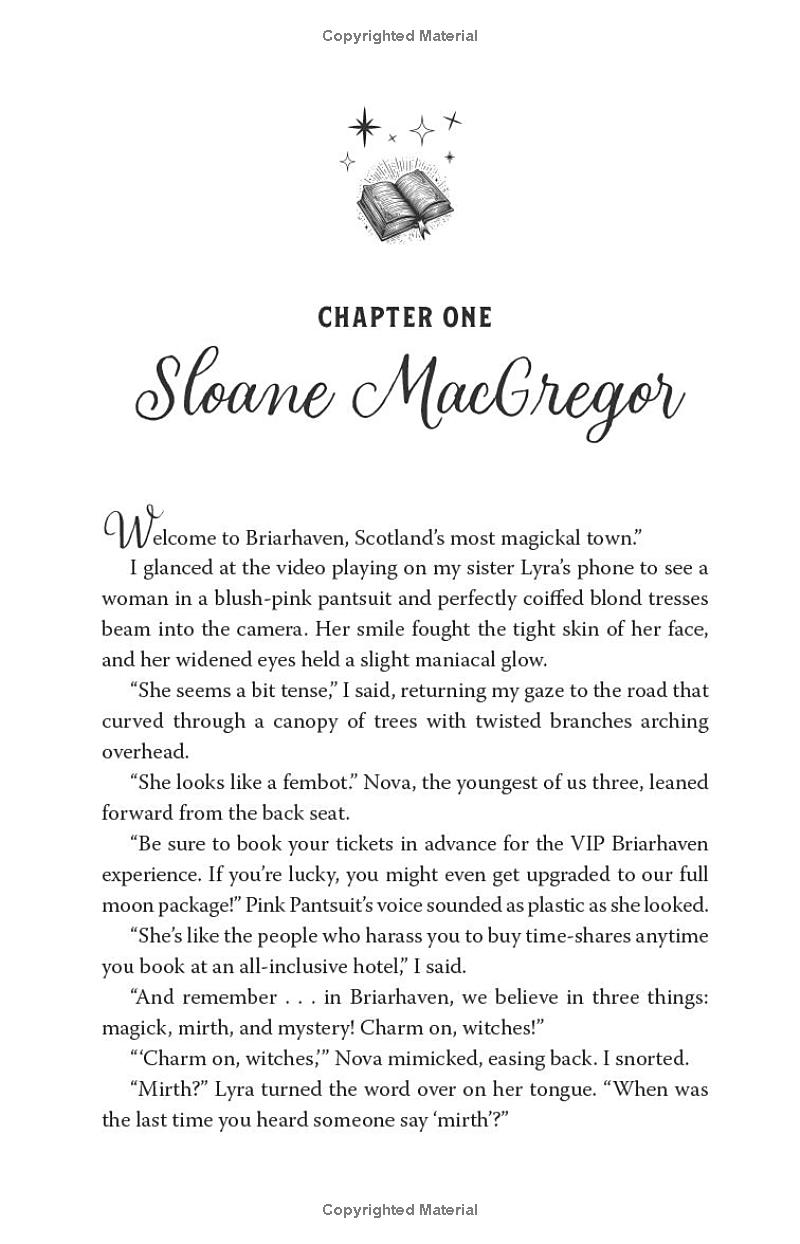 Copyrighted Material

CHAPTER ONE

Sloane MacGregor

Welcome to Briarhaven, Scotland's most magickal town."

I glanced at the video playing on my sister Lyra's phone to see a woman in a blush-pink pantsuit and perfectly coiffed blond tresses beam into the camera. Her smile fought the tight skin of her face, and her widened eyes held a slight maniacal glow.

"She seems a bit tense," I said, returning my gaze to the road that curved through a canopy of trees with twisted branches arching overhead.

"She looks like a fembot." Nova, the youngest of us three, leaned forward from the back seat.

"Be sure to book your tickets in advance for the VIP Briarhaven experience. If you're lucky, you might even get upgraded to our full moon package!" Pink Pantsuit's voice sounded as plastic as she looked.

"She's like the people who harass you to buy time-shares anytime you book at an all-inclusive hotel," I said.

"And remember . . . in Briarhaven, we believe in three things: magick, mirth, and mystery! Charm on, witches!"

"'Charm on, witches,'" Nova mimicked, easing back. I snorted.

"Mirth?" Lyra turned the word over on her tongue. "When was the last time you heard someone say 'mirth'?"

Copyrighted Material